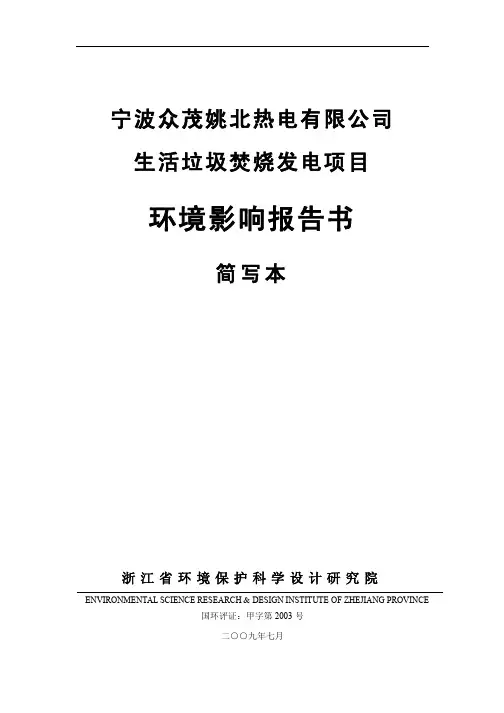 宁波众茂姚北热电有限公司
生活垃圾焚烧发电项目

环境影响报告书

简写本

浙江省环境保护科学设计研究院
ENVIRONMENTAL SCIENCE RESEARCH & DESIGN INSTITUTE OF ZHEJIANG PROVINCE
国环评证：甲字第 2003 号

二〇〇九年七月